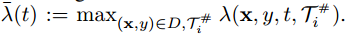 $\bar{\lambda}(t) := \max_{(\mathbf{x},y)\in D, \mathcal{T}_i^{\#}} \lambda(\mathbf{x}, y, t, \mathcal{T}_i^{\#}).$